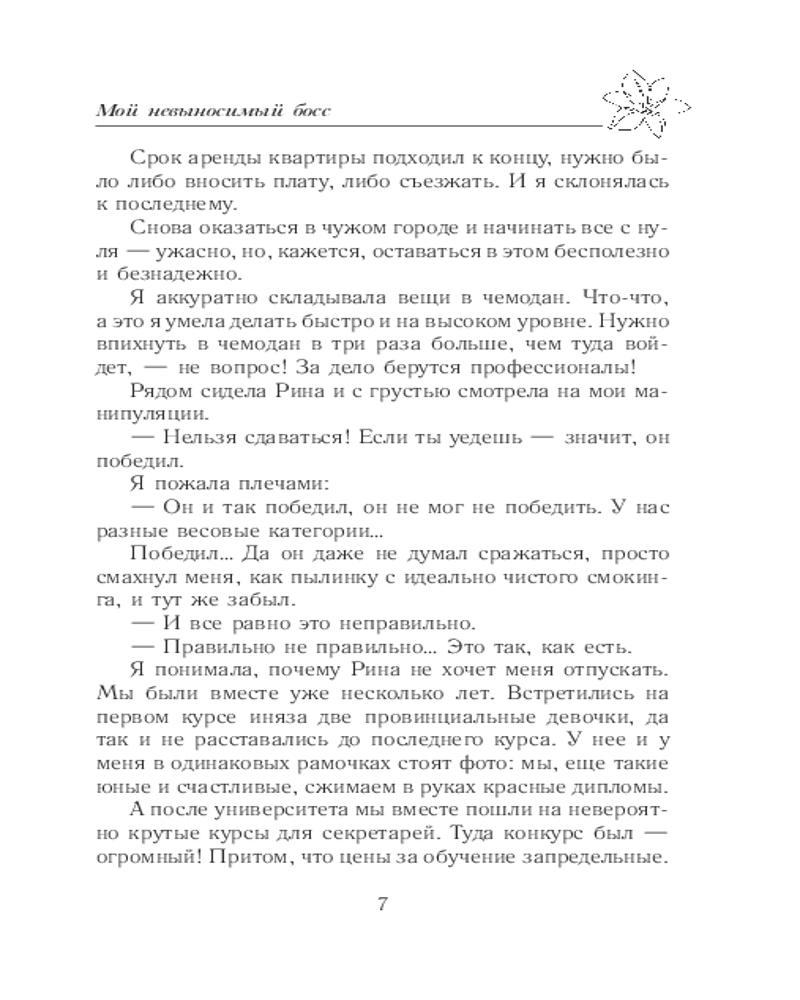 Мой невыносимый босс

Срок аренды квартиры подходил к концу, нужно было либо вносить плату, либо съезжать. И я склонялась к последнему.

Снова оказаться в чужом городе и начинать все с нуля — ужасно, но, кажется, оставаться в этом бесполезно и безнадежно.

Я аккуратно складывала вещи в чемодан. Что-что, а это я умела делать быстро и на высоком уровне. Нужно впихнуть в чемодан в три раза больше, чем туда войдет, — не вопрос! За дело берутся профессионалы!

Рядом сидела Рина и с грустью смотрела на мои манипуляции.

— Нельзя сдаваться! Если ты уедешь — значит, он победил.

Я пожала плечами:

— Он и так победил, он не мог не победить. У нас разные весовые категории...

Победил... Да он даже не думал сражаться, просто смахнул меня, как пылинку с идеально чистого смокинга, и тут же забыл.

— И все равно это неправильно.

— Правильно не правильно... Это так, как есть.

Я понимала, почему Рина не хочет меня отпускать. Мы были вместе уже несколько лет. Встретились на первом курсе иняза две провинциальные девочки, да так и не расставались до последнего курса. У нее и у меня в одинаковых рамочках стоят фото: мы, еще такие юные и счастливые, сжимаем в руках красные дипломы.

А после университета мы вместе пошли на невероятно крутые курсы для секретарей. Туда конкурс был — огромный! Притом, что цены за обучение запредельные.

7